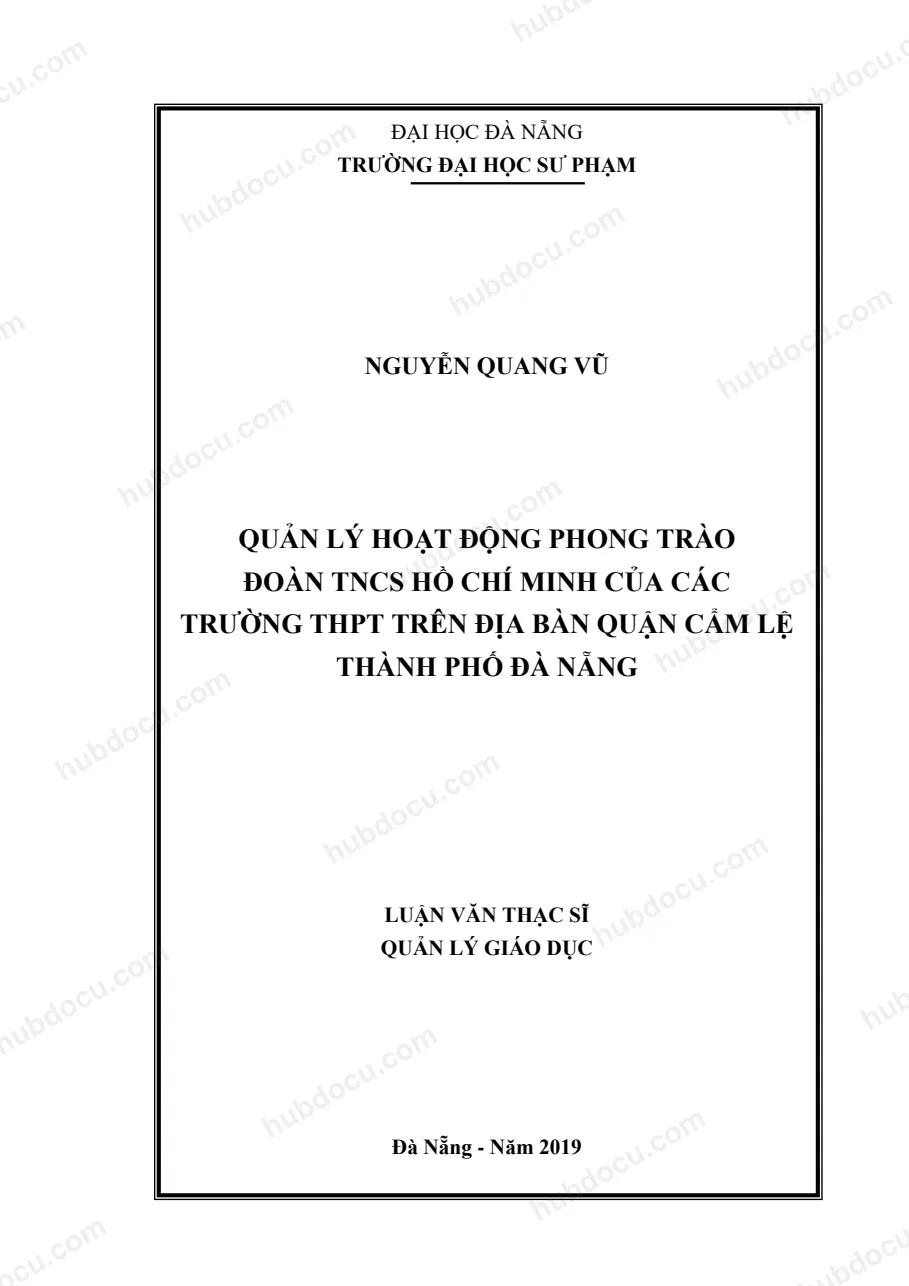 ĐẠI HỌC ĐÀ NẴNG
TRƯỜNG ĐẠI HỌC SƯ PHẠM

NGUYỄN QUANG VŨ

QUẢN LÝ HOẠT ĐỘNG PHONG TRÀO
ĐOÀN TNCS HỒ CHÍ MINH CỦA CÁC
TRƯỜNG THPT TRÊN ĐỊA BÀN QUẬN CẨM LỆ
THÀNH PHỐ ĐÀ NẴNG

LUẬN VĂN THẠC SĨ
QUẢN LÝ GIÁO DỤC

Đà Nẵng - Năm 2019

hubdocu.com